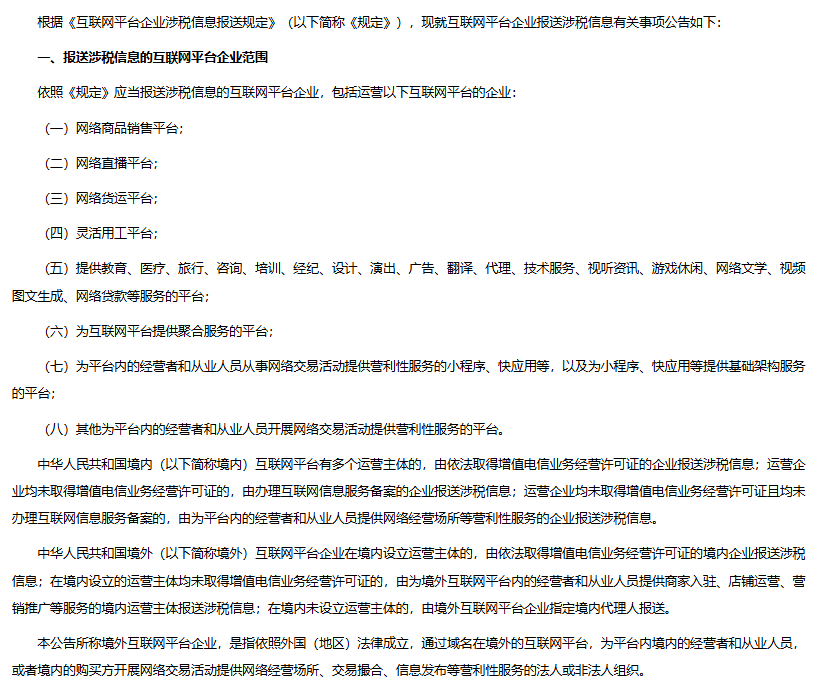 根据《互联网平台企业涉税信息报送规定》（以下简称《规定》），现就互联网平台企业报送涉税信息有关事项公告如下：

一、报送涉税信息的互联网平台企业范围

依照《规定》应当报送涉税信息的互联网平台企业，包括运营以下互联网平台的企业：

（一）网络商品销售平台；

（二）网络直播平台；

（三）网络货运平台；

（四）灵活用工平台；

（五）提供教育、医疗、旅行、咨询、培训、经纪、设计、演出、广告、翻译、代理、技术服务、视听资讯、游戏休闲、网络文学、视频图文生成、网络贷款等服务的平台；

（六）为互联网平台提供聚合服务的平台；

（七）为平台内的经营者和从业人员从事网络交易活动提供营利性服务的小程序、快应用等，以及为小程序、快应用等提供基础架构服务的平台；

（八）其他为平台内的经营者和从业人员开展网络交易活动提供营利性服务的平台。

中华人民共和国境内（以下简称境内）互联网平台有多个运营主体的，由依法取得增值电信业务经营许可证的企业报送涉税信息；运营企业均未取得增值电信业务经营许可证的，由办理互联网信息服务备案的企业报送涉税信息；运营企业均未取得增值电信业务经营许可证且均未办理互联网信息服务备案的，由为平台内的经营者和从业人员提供网络经营场所等营利性服务的企业报送涉税信息。

中华人民共和国境外（以下简称境外）互联网平台企业在境内设立运营主体的，由依法取得增值电信业务经营许可证的境内企业报送涉税信息；在境内设立的运营主体均未取得增值电信业务经营许可证的，由为境外互联网平台内的经营者和从业人员提供商家入驻、店铺运营、营销推广等服务的境内运营主体报送涉税信息；在境内未设立运营主体的，由境外互联网平台企业指定境内代理人报送。

本公告所称境外互联网平台企业，是指依照外国（地区）法律成立，通过域名在境外的互联网平台，为平台内境内的经营者和从业人员，或者境内的购买方开展网络交易活动提供网络经营场所、交易撮合、信息发布等营利性服务的法人或非法人组织。